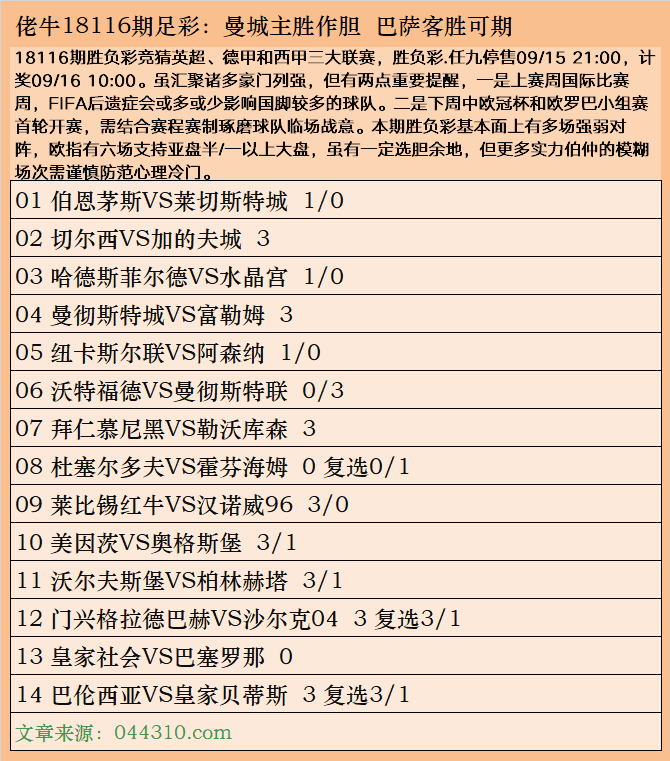 佬牛18116期足彩：曼城主胜作胆 巴萨客胜可期

18116期胜负彩竞猜英超、德甲和西甲三大联赛，胜负彩.任九停售09/15 21:00，计奖09/16 10:00。虽汇聚诸多豪门列强，但有两点重要提醒，一是上赛周国际比赛周，FIFA后遗症会或多或少影响国脚较多的球队。二是下周中欧冠杯和欧罗巴小组赛首轮开赛，需结合赛程赛制琢磨球队临场战意。本期胜负彩基本面上有多场强弱对阵，欧指有六场支持亚盘半/一以上大盘，虽有一定选胆余地，但更多实力伯仲的模糊场次需谨慎防范心理冷门。

01 伯恩茅斯VS莱切斯特城 1/0

02 切尔西VS加的夫城 3

03 哈德斯菲尔德VS水晶宫 1/0

04 曼彻斯特城VS富勒姆 3

05 纽卡斯尔联VS阿森纳 1/0

06 沃特福德VS曼彻斯特联 0/3

07 拜仁慕尼黑VS勒沃库森 3

08 杜塞尔多夫VS霍芬海姆 0 复选0/1

09 莱比锡红牛VS汉诺威96 3/0

10 美因茨VS奥格斯堡 3/1

11 沃尔夫斯堡VS柏林赫塔 3/1

12 门兴格拉德巴赫VS沙尔克04 3 复选3/1

13 皇家社会VS巴塞罗那 0

14 巴伦西亚VS皇家贝蒂斯 3 复选3/1

文章来源：044310.com